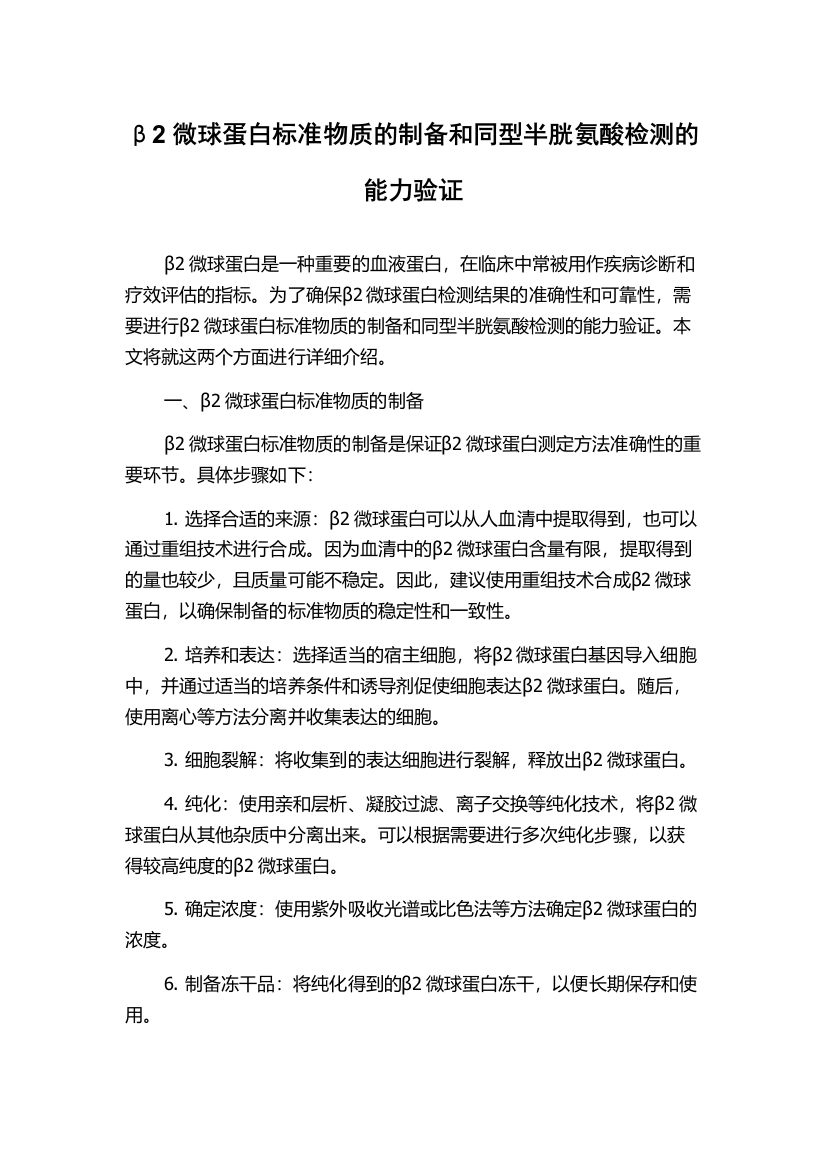 β2 微球蛋白标准物质的制备和同型半胱氨酸检测的能力验证

β2 微球蛋白是一种重要的血液蛋白，在临床中常被用作疾病诊断和疗效评估的指标。为了确保β2 微球蛋白检测结果的准确性和可靠性，需要进行β2 微球蛋白标准物质的制备和同型半胱氨酸检测的能力验证。本文将就这两个方面进行详细介绍。

一、β2 微球蛋白标准物质的制备

β2 微球蛋白标准物质的制备是保证β2 微球蛋白测定方法准确性的重要环节。具体步骤如下：

1. 选择合适的来源：β2 微球蛋白可以从人血清中提取得到，也可以通过重组技术进行合成。因为血清中的β2 微球蛋白含量有限，提取得到的量也较少，且质量可能不稳定。因此，建议使用重组技术合成β2 微球蛋白，以确保制备的标准物质的稳定性和一致性。

2. 培养和表达：选择适当的宿主细胞，将β2 微球蛋白基因导入细胞中，并通过适当的培养条件和诱导剂促使细胞表达β2 微球蛋白。随后，使用离心等方法分离并收集表达的细胞。

3. 细胞裂解：将收集到的表达细胞进行裂解，释放出β2 微球蛋白。

4. 纯化：使用亲和层析、凝胶过滤、离子交换等纯化技术，将β2 微球蛋白从其他杂质中分离出来。可以根据需要进行多次纯化步骤，以获得较高纯度的β2 微球蛋白。

5. 确定浓度：使用紫外吸收光谱或比色法等方法确定β2 微球蛋白的浓度。

6. 制备冻干品：将纯化得到的β2 微球蛋白冻干，以便长期保存和使用。